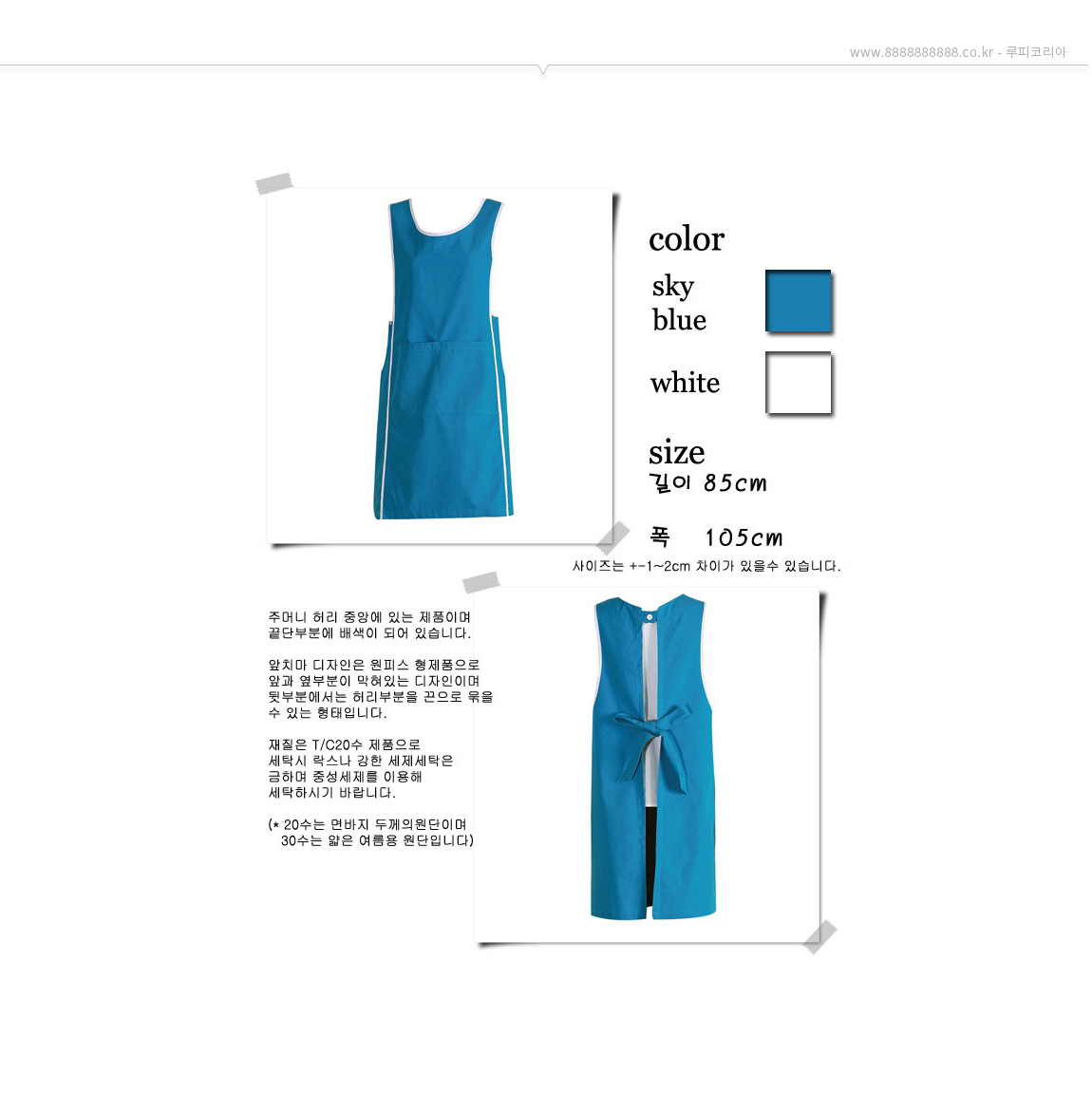 www.8888888888.co.kr - 루피코리아

color

sky blue

white

size
길이 85cm

폭 105cm

사이즈는 +-1~2cm 차이가 있을수 있습니다.

주머니 허리 중앙에 있는 제품이며 끝단부분에 배색이 되어 있습니다.

앞치마 디자인은 원피스 형제품으로 앞과 옆부분이 막혀있는 디자인이며 뒷부분에서는 허리부분을 끈으로 묶을 수 있는 형태입니다.

재질은 T/C20수 제품으로 세탁시 락스나 강한 세제세탁은 금하며 중성세제를 이용해 세탁하시기 바랍니다.

(* 20수는 면바지 두께의원단이며 30수는 얇은 여름용 원단입니다)